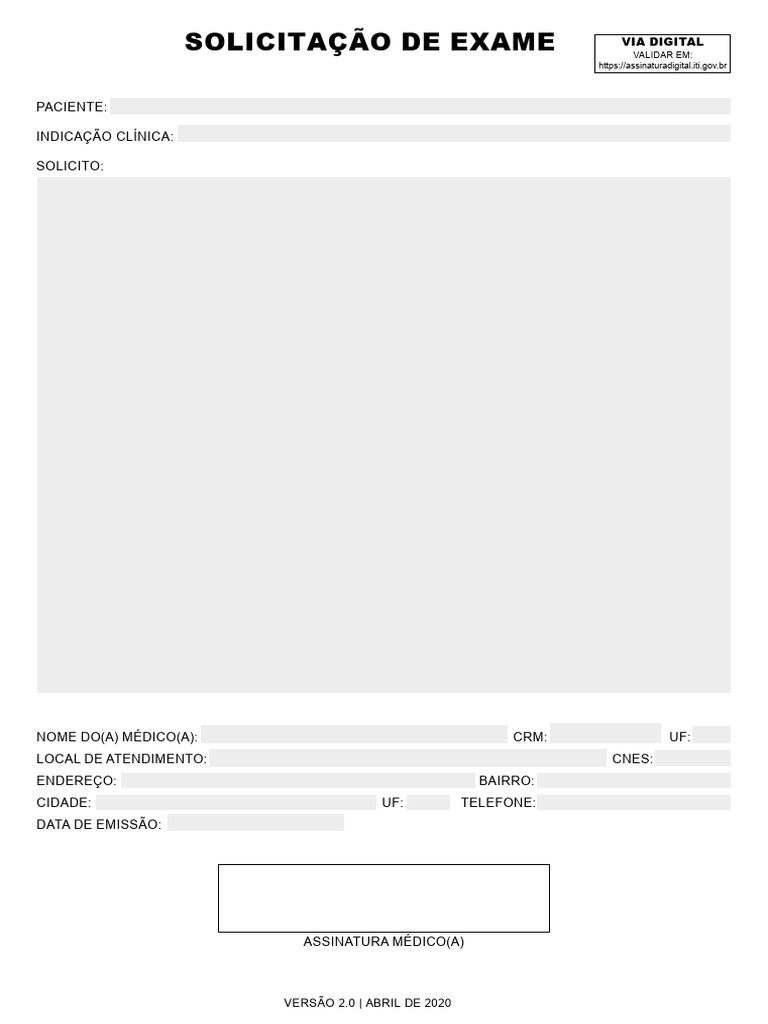 SOLICITAÇÃO DE EXAME

VIA DIGITAL
VALIDAR EM:
https://assinaturadigital.iti.gov.br

PACIENTE:

INDICAÇÃO CLÍNICA:

SOLICITO:

NOME DO(A) MÉDICO(A): CRM: UF:
LOCAL DE ATENDIMENTO: CNES:
ENDEREÇO: BAIRRO:
CIDADE: UF: TELEFONE:
DATA DE EMISSÃO:

ASSINATURA MÉDICO(A)

VERSÃO 2.0 | ABRIL DE 2020